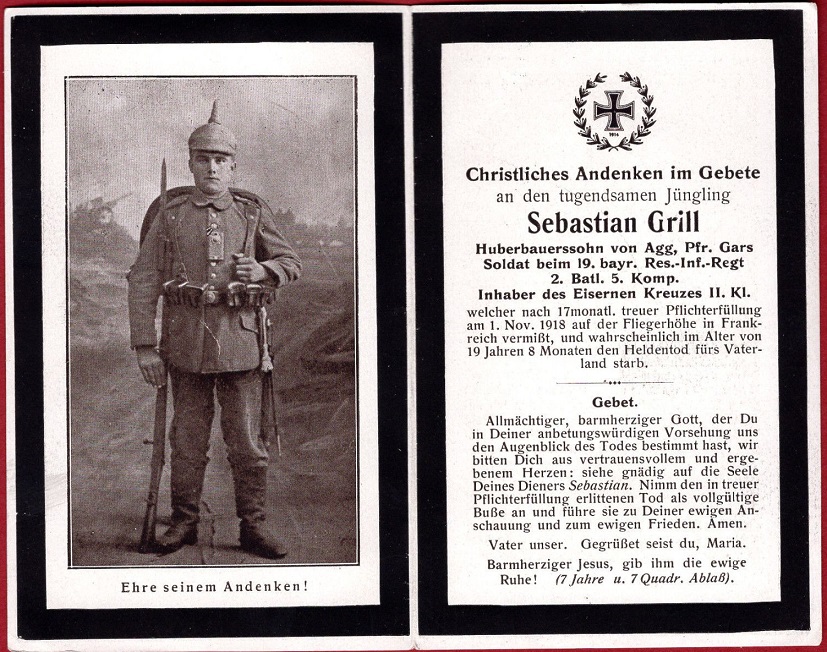 Ehre seinem Andenken!

1914

Christliches Andenken im Gebete
an den tugendsamen Jüngling
Sebastian Grill
Huberbauerssohn von Agg, Pfr. Gars
Soldat beim 19. bayr. Res.-Inf.-Regt
2. Batl. 5. Komp.
Inhaber des Eisernen Kreuzes II. Kl.
welcher nach 17monatl. treuer Pflichterfüllung am 1. Nov. 1918 auf der Fliegerhöhe in Frankreich vermißt, und wahrscheinlich im Alter von 19 Jahren 8 Monaten den Heldentod fürs Vaterland starb.

Gebet.
Allmächtiger, barmherziger Gott, der Du in Deiner anbetungswürdigen Vorsehung uns den Augenblick des Todes bestimmt hast, wir bitten Dich aus vertrauensvollem und ergebenem Herzen: siehe gnädig auf die Seele Deines Dieners Sebastian. Nimm den in treuer Pflichterfüllung erlittenen Tod als vollgültige Buße an und führe sie zu Deiner ewigen Anschauung und zum ewigen Frieden. Amen.

Vater unser. Gegrüßet seist du, Maria.

Barmherziger Jesus, gib ihm die ewige Ruhe! (7 Jahre u. 7 Quadr. Ablaß).